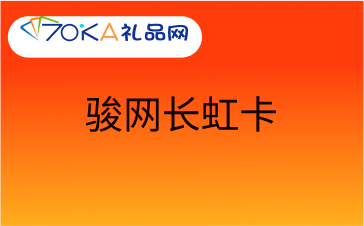 70KA礼品网

骏网长虹卡